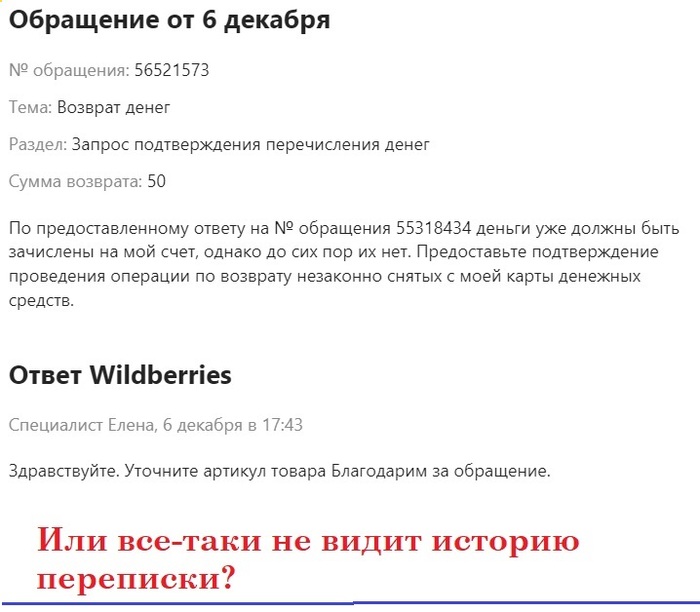 Обращение от 6 декабря

№ обращения: 56521573

Тема: Возврат денег

Раздел: Запрос подтверждения перечисления денег

Сумма возврата: 50

По предоставленному ответу на № обращения 55318434 деньги уже должны быть зачислены на мой счет, однако до сих пор их нет. Предоставьте подтверждение проведения операции по возврату незаконно снятых с моей карты денежных средств.

Ответ Wildberries

Специалист Елена, 6 декабря в 17:43

Здравствуйте. Уточните артикул товара Благодарим за обращение.

Или все-таки не видит историю переписки?